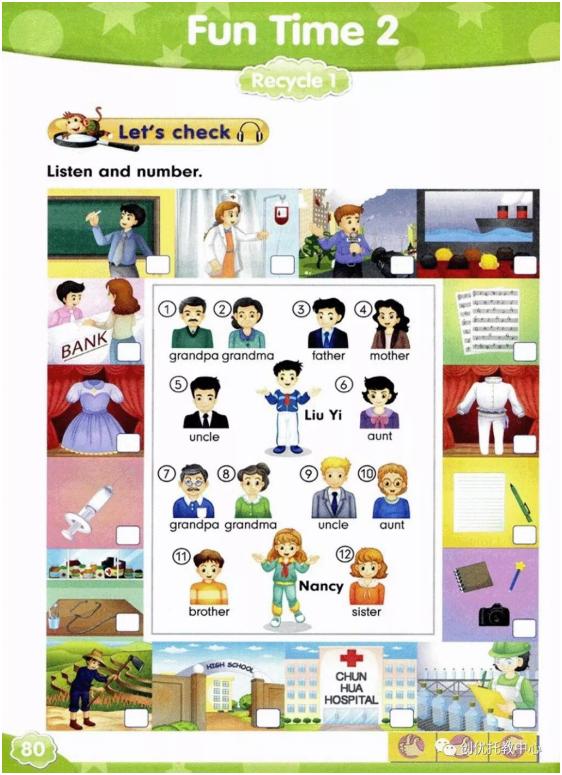 Fun Time 2

Recycle 1

Let's check

Listen and number.

BANK

① grandpa ② grandma ③ father ④ mother

⑤ uncle Liu Yi ⑥ aunt

⑦ grandpa ⑧ grandma ⑨ uncle ⑩ aunt

⑪ brother Nancy ⑫ sister

HIGH SCHOOL

CHUN HUA HOSPITAL

80

创优托教中心